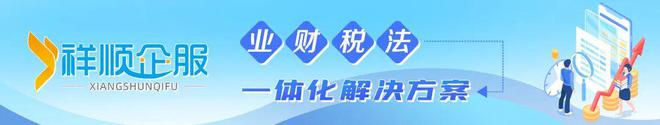 祥顺企服
XIANGSHUNQIFU
业财税法
一体化解决方案